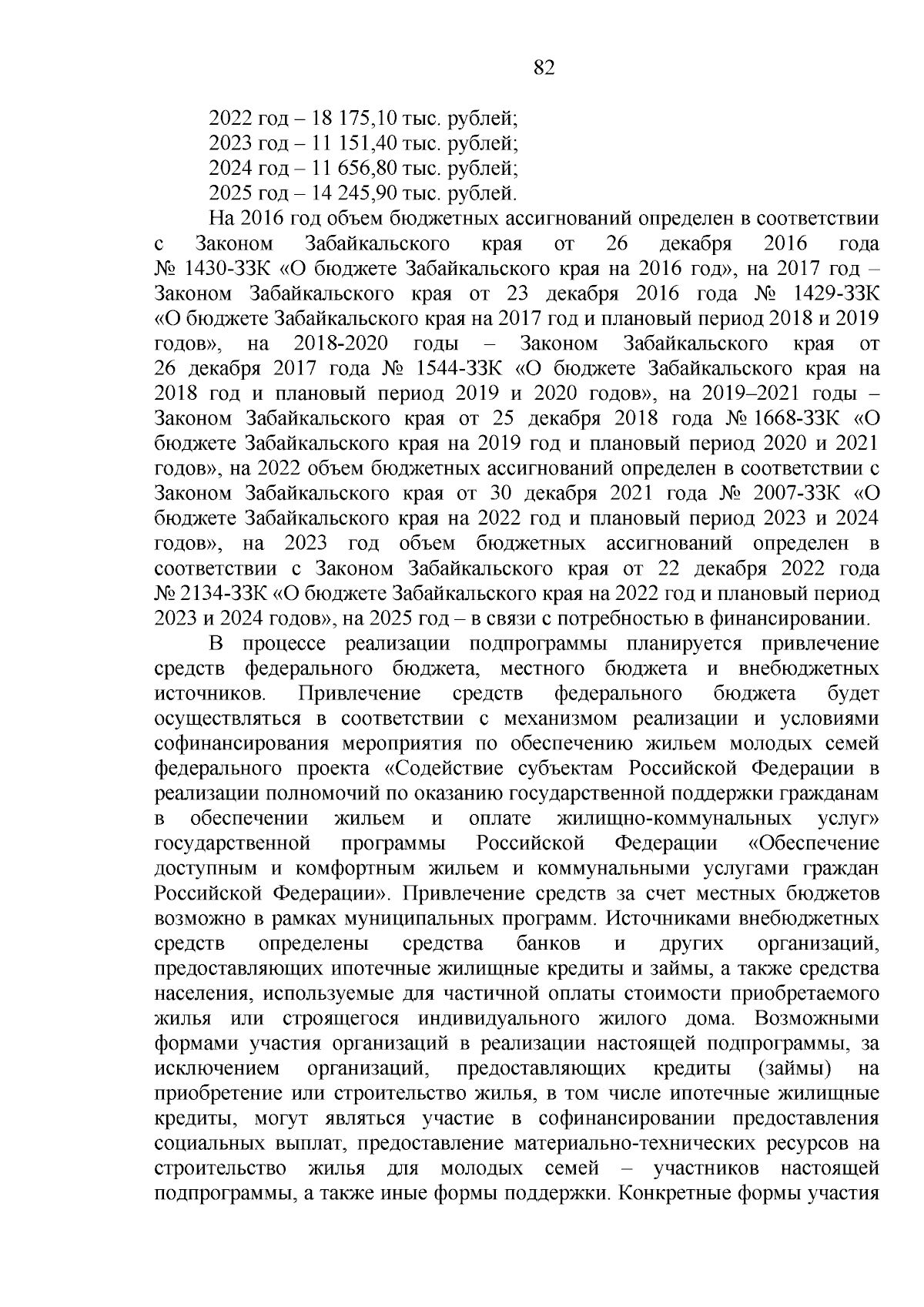 82

2022 год – 18 175,10 тыс. рублей;
2023 год – 11 151,40 тыс. рублей;
2024 год – 11 656,80 тыс. рублей;
2025 год – 14 245,90 тыс. рублей.

На 2016 год объем бюджетных ассигнований определен в соответствии с Законом Забайкальского края от 26 декабря 2016 года № 1430-ЗЗК «О бюджете Забайкальского края на 2016 год», на 2017 год – Законом Забайкальского края от 23 декабря 2016 года № 1429-ЗЗК «О бюджете Забайкальского края на 2017 год и плановый период 2018 и 2019 годов», на 2018-2020 годы – Законом Забайкальского края от 26 декабря 2017 года № 1544-ЗЗК «О бюджете Забайкальского края на 2018 год и плановый период 2019 и 2020 годов», на 2019–2021 годы – Законом Забайкальского края от 25 декабря 2018 года № 1668-ЗЗК «О бюджете Забайкальского края на 2019 год и плановый период 2020 и 2021 годов», на 2022 объем бюджетных ассигнований определен в соответствии с Законом Забайкальского края от 30 декабря 2021 года № 2007-ЗЗК «О бюджете Забайкальского края на 2022 год и плановый период 2023 и 2024 годов», на 2023 год объем бюджетных ассигнований определен в соответствии с Законом Забайкальского края от 22 декабря 2022 года № 2134-ЗЗК «О бюджете Забайкальского края на 2022 год и плановый период 2023 и 2024 годов», на 2025 год – в связи с потребностью в финансировании.

В процессе реализации подпрограммы планируется привлечение средств федерального бюджета, местного бюджета и внебюджетных источников. Привлечение средств федерального бюджета будет осуществляться в соответствии с механизмом реализации и условиями софинансирования мероприятия по обеспечению жильем молодых семей федерального проекта «Содействие субъектам Российской Федерации в реализации полномочий по оказанию государственной поддержки гражданам в обеспечении жильем и оплате жилищно-коммунальных услуг» государственной программы Российской Федерации «Обеспечение доступным и комфортным жильем и коммунальными услугами граждан Российской Федерации». Привлечение средств за счет местных бюджетов возможно в рамках муниципальных программ. Источниками внебюджетных средств определены средства банков и других организаций, предоставляющих ипотечные жилищные кредиты и займы, а также средства населения, используемые для частичной оплаты стоимости приобретаемого жилья или строящегося индивидуального жилого дома. Возможными формами участия организаций в реализации настоящей подпрограммы, за исключением организаций, предоставляющих кредиты (займы) на приобретение или строительство жилья, в том числе ипотечные жилищные кредиты, могут являться участие в софинансировании предоставления социальных выплат, предоставление материально-технических ресурсов на строительство жилья для молодых семей – участников настоящей подпрограммы, а также иные формы поддержки. Конкретные формы участия